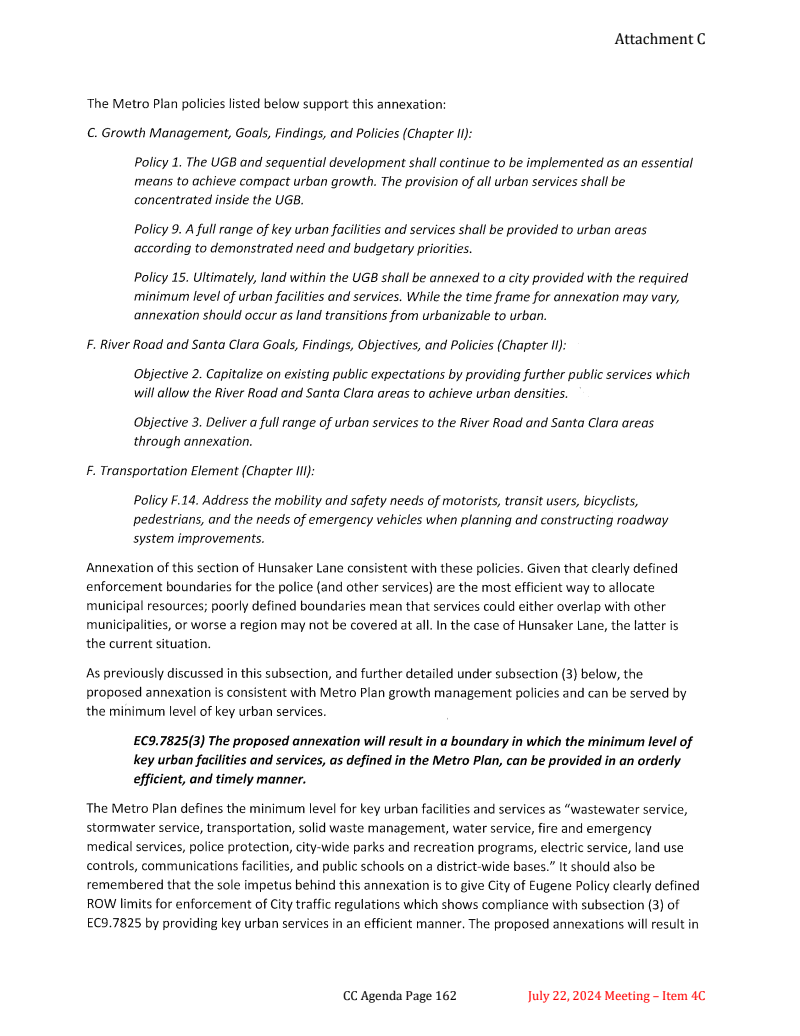 Attachment C

The Metro Plan policies listed below support this annexation:

C. Growth Management, Goals, Findings, and Policies (Chapter II):

Policy 1. The UGB and sequential development shall continue to be implemented as an essential means to achieve compact urban growth. The provision of all urban services shall be concentrated inside the UGB.

Policy 9. A full range of key urban facilities and services shall be provided to urban areas according to demonstrated need and budgetary priorities.

Policy 15. Ultimately, land within the UGB shall be annexed to a city provided with the required minimum level of urban facilities and services. While the time frame for annexation may vary, annexation should occur as land transitions from urbanizable to urban.

F. River Road and Santa Clara Goals, Findings, Objectives, and Policies (Chapter II):

Objective 2. Capitalize on existing public expectations by providing further public services which will allow the River Road and Santa Clara areas to achieve urban densities.

Objective 3. Deliver a full range of urban services to the River Road and Santa Clara areas through annexation.

F. Transportation Element (Chapter III):

Policy F.14. Address the mobility and safety needs of motorists, transit users, bicyclists, pedestrians, and the needs of emergency vehicles when planning and constructing roadway system improvements.

Annexation of this section of Hunsaker Lane consistent with these policies. Given that clearly defined enforcement boundaries for the police (and other services) are the most efficient way to allocate municipal resources; poorly defined boundaries mean that services could either overlap with other municipalities, or worse a region may not be covered at all. In the case of Hunsaker Lane, the latter is the current situation.

As previously discussed in this subsection, and further detailed under subsection (3) below, the proposed annexation is consistent with Metro Plan growth management policies and can be served by the minimum level of key urban services.

EC9.7825(3) The proposed annexation will result in a boundary in which the minimum level of key urban facilities and services, as defined in the Metro Plan, can be provided in an orderly efficient, and timely manner.

The Metro Plan defines the minimum level for key urban facilities and services as "wastewater service, stormwater service, transportation, solid waste management, water service, fire and emergency medical services, police protection, city-wide parks and recreation programs, electric service, land use controls, communications facilities, and public schools on a district-wide bases." It should also be remembered that the sole impetus behind this annexation is to give City of Eugene Policy clearly defined ROW limits for enforcement of City traffic regulations which shows compliance with subsection (3) of EC9.7825 by providing key urban services in an efficient manner. The proposed annexations will result in

CC Agenda Page 162    July 22, 2024 Meeting – Item 4C